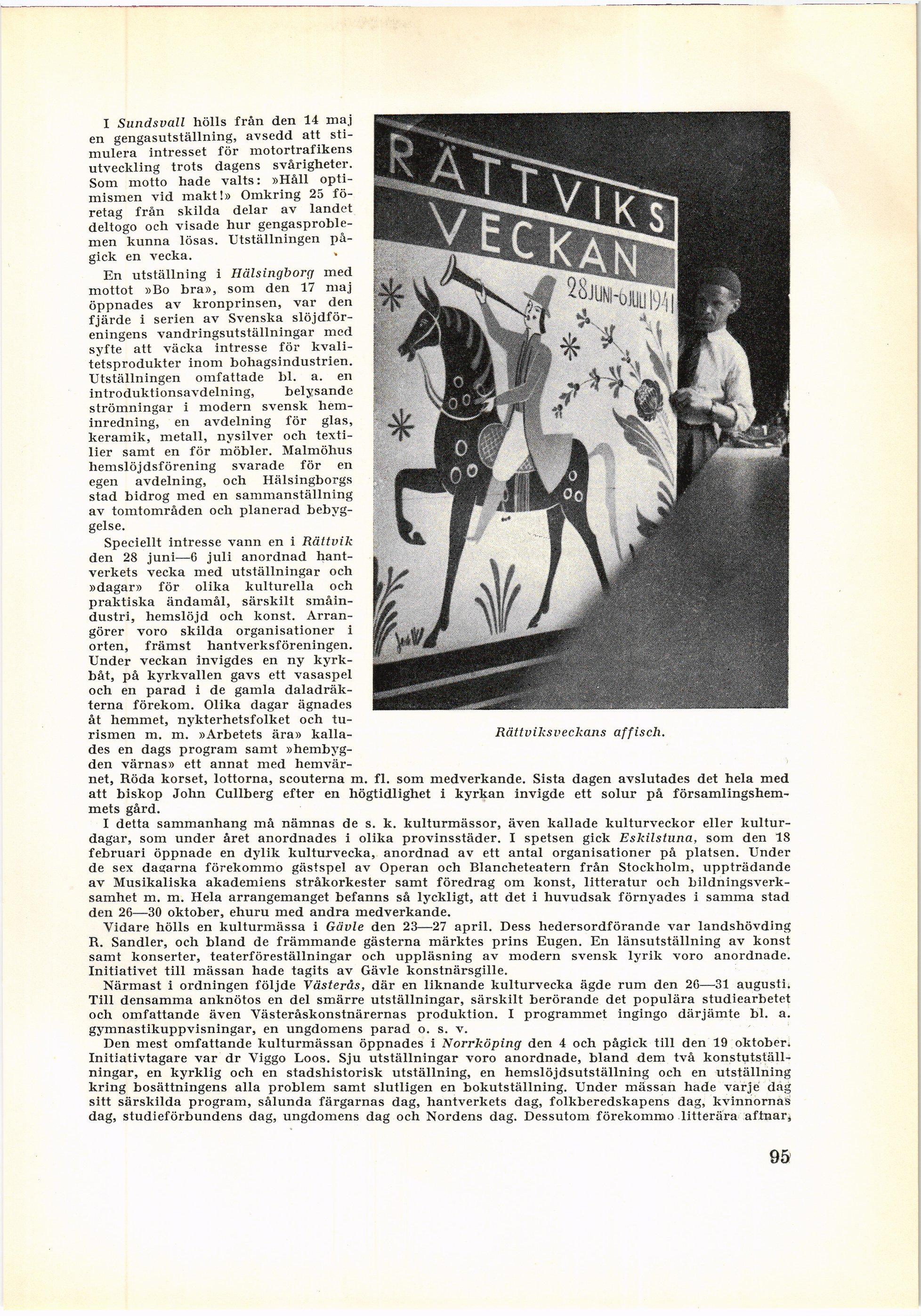 I Sundsvall hölls från den 14 maj en gengasutställning, avsedd att stimulera intresset för motortrafikens utveckling trots dagens svårigheter. Som motto hade valts: »Håll optimismen vid makt!» Omkring 25 företag från skilda delar av landet deltogo och visade hur gengasproblemen kunna lösas. Utställningen pågick en vecka.

En utställning i Hälsingborg med mottot »Bo bra», som den 17 maj öppnades av kronprinsen, var den fjärde i serien av Svenska slöjdföreningens vandringsutställningar med syfte att väcka intresse för kvalitetsprodukter inom bohagsindustrien. Utställningen omfattade bl. a. en introduktionsavdelning, belysande strömningar i modern svensk heminredning, en avdelning för glas, keramik, metall, nysilver och textilier samt en för möbler. Malmöhus hemslöjdsförening svarade för en egen avdelning, och Hälsingborgs stad bidrog med en sammanställning av tomtområden och planerad bebyggelse.

Speciellt intresse vann en i Rättvik den 28 juni—6 juli anordnad hantverkets vecka med utställningar och »dagar» för olika kulturella och praktiska ändamål, särskilt småindustri, hemslöjd och konst. Arrangörer voro skilda organisationer i orten, främst hantverksföreningen. Under veckan invigdes en ny kyrkbåt, på kyrkvallen gavs ett vasaspel och en parad i de gamla daladräkterna förekom. Olika dagar ägnades åt hemmet, nykterhetsfolket och turismen m. m. »Arbetets ära» kallades en dags program samt »hembygden värnas» ett annat med hemvärnet, Röda korset, lottorna, scouterna m. fl. som medverkande. Sista dagen avslutades det hela med att biskop John Cullberg efter en högtidlighet i kyrkan invigde ett solur på församlingshemmets gård.

RÄTTVIKS VECKAN 28 JUNI-6 JULI 1941

Rättviksveckans affisch.

I detta sammanhang må nämnas de s. k. kulturmässor, även kallade kulturveckor eller kulturdagar, som under året anordnades i olika provinsstäder. I spetsen gick Eskilstuna, som den 18 februari öppnade en dylik kulturvecka, anordnad av ett antal organisationer på platsen. Under de sex dagarna förekommo gästspel av Operan och Blancheteatern från Stockholm, uppträdande av Musikaliska akademiens stråkorkester samt föredrag om konst, litteratur och bildningsverksamhet m. m. Hela arrangemanget befanns så lyckligt, att det i huvudsak förnyades i samma stad den 26—30 oktober, ehuru med andra medverkande.

Vidare hölls en kulturmässa i Gävle den 23—27 april. Dess hedersordförande var landshövding R. Sandler, och bland de främmande gästerna märktes prins Eugen. En länsutställning av konst samt konserter, teaterföreställningar och uppläsning av modern svensk lyrik voro anordnade. Initiativet till mässan hade tagits av Gävle konstnärsgille.

Närmast i ordningen följde Västerås, där en liknande kulturvecka ägde rum den 26—31 augusti. Till densamma anknötos en del smärre utställningar, särskilt berörande det populära studiearbetet och omfattande även Västeråskonstnärernas produktion. I programmet ingingo därjämte bl. a. gymnastikuppvisningar, en ungdomens parad o. s. v.

Den mest omfattande kulturmässan öppnades i Norrköping den 4 och pågick till den 19 oktober. Initiativtagare var dr Viggo Loos. Sju utställningar voro anordnade, bland dem två konstutställningar, en kyrklig och en stadshistorisk utställning, en hemslöjdsutställning och en utställning kring bosättningens alla problem samt slutligen en bokutställning. Under mässan hade varje dag sitt särskilda program, sålunda färgarnas dag, hantverkets dag, folkberedskapens dag, kvinnornas dag, studieförbundens dag, ungdomens dag och Nordens dag. Dessutom förekommo litterära aftnar,

95